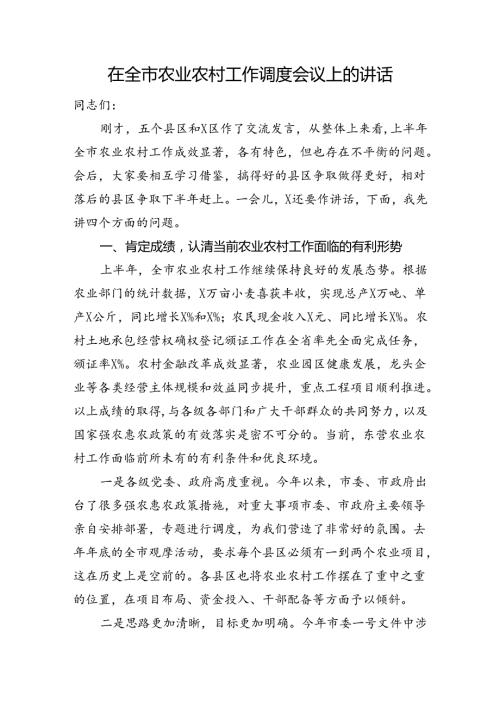 在全市农业农村工作调度会议上的讲话

同志们：

刚才，五个县区和X区作了交流发言，从整体上来看，上半年全市农业农村工作成效显著，各有特色，但也存在不平衡的问题。会后，大家要相互学习借鉴，搞得好的县区争取做得更好，相对落后的县区争取下半年赶上。一会儿，X还要作讲话，下面，我先讲四个方面的问题。

一、肯定成绩，认清当前农业农村工作面临的有利形势

上半年，全市农业农村工作继续保持良好的发展态势。根据农业部门的统计数据，X万亩小麦喜获丰收，实现总产X万吨、单产X公斤，同比增长X%和X%；农民现金收入X元、同比增长X%。农村土地承包经营权确权登记颁证工作在全省率先全面完成任务，颁证率X%。农村金融改革成效显著，农业园区健康发展，龙头企业等各类经营主体规模和效益同步提升，重点工程项目顺利推进。以上成绩的取得，与各级各部门和广大干部群众的共同努力，以及国家强农惠农政策的有效落实是密不可分的。当前，东营农业农村工作面临前所未有的有利条件和优良环境。

一是各级党委、政府高度重视。今年以来，市委、市政府出台了很多强农惠农政策措施，对重大事项市委、市政府主要领导亲自安排部署，专题进行调度，为我们营造了非常好的氛围。去年年底的全市观摩活动，要求每个县区必须有一到两个农业项目，这在历史上是空前的。各县区也将农业农村工作摆在了重中之重的位置，在项目布局、资金投入、干部配备等方面予以倾斜。

二是思路更加清晰，目标更加明确。今年市委一号文件中涉